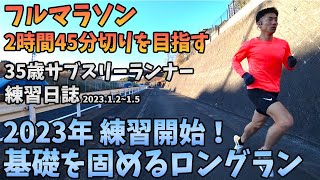 フルマラソン
2時間45分切りを目指す

35歳サブスリーランナー
練習日誌 2023.1.2~1.5

2023年 練習開始！
基礎を固めるロングラン